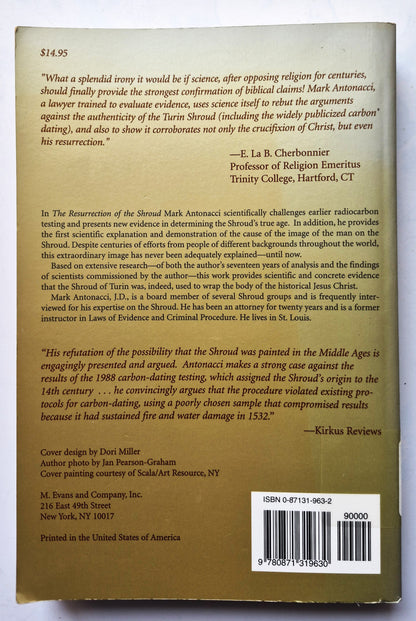 $14.95

"What a splendid irony it would be if science, after opposing religion for centuries, should finally provide the strongest confirmation of biblical claims! Mark Antonacci, a lawyer trained to evaluate evidence, uses science itself to rebut the arguments against the authenticity of the Turin Shroud (including the widely publicized carbon dating), and also to show it corroborates not only the crucifixion of Christ, but even his resurrection."

—E. La B. Cherbonnier
Professor of Religion Emeritus
Trinity College, Hartford, CT

In The Resurrection of the Shroud Mark Antonacci scientifically challenges earlier radiocarbon testing and presents new evidence in determining the Shroud's true age. In addition, he provides the first scientific explanation and demonstration of the cause of the image of the man on the Shroud. Despite centuries of efforts from people of different backgrounds throughout the world, this extraordinary image has never been adequately explained—until now.

Based on extensive research—of both the author's seventeen years of analysis and the findings of scientists commissioned by the author—this work provides scientific and concrete evidence that the Shroud of Turin was, indeed, used to wrap the body of the historical Jesus Christ.

Mark Antonacci, J.D., is a board member of several Shroud groups and is frequently interviewed for his expertise on the Shroud. He has been an attorney for twenty years and is a former instructor in Laws of Evidence and Criminal Procedure. He lives in St. Louis.

"His refutation of the possibility that the Shroud was painted in the Middle Ages is engagingly presented and argued. Antonacci makes a strong case against the results of the 1988 carbon-dating testing, which assigned the Shroud's origin to the 14th century . . . he convincingly argues that the procedure violated existing protocols for carbon-dating, using a poorly chosen sample that compromised results because it had sustained fire and water damage in 1532."

—Kirkus Reviews

Cover design by Dori Miller
Author photo by Jan Pearson-Graham
Cover painting courtesy of Scala/Art Resource, NY

M. Evans and Company, Inc.
216 East 49th Street
New York, NY 10017

Printed in the United States of America

ISBN 0-87131-963-2
90000
9 780871 319630